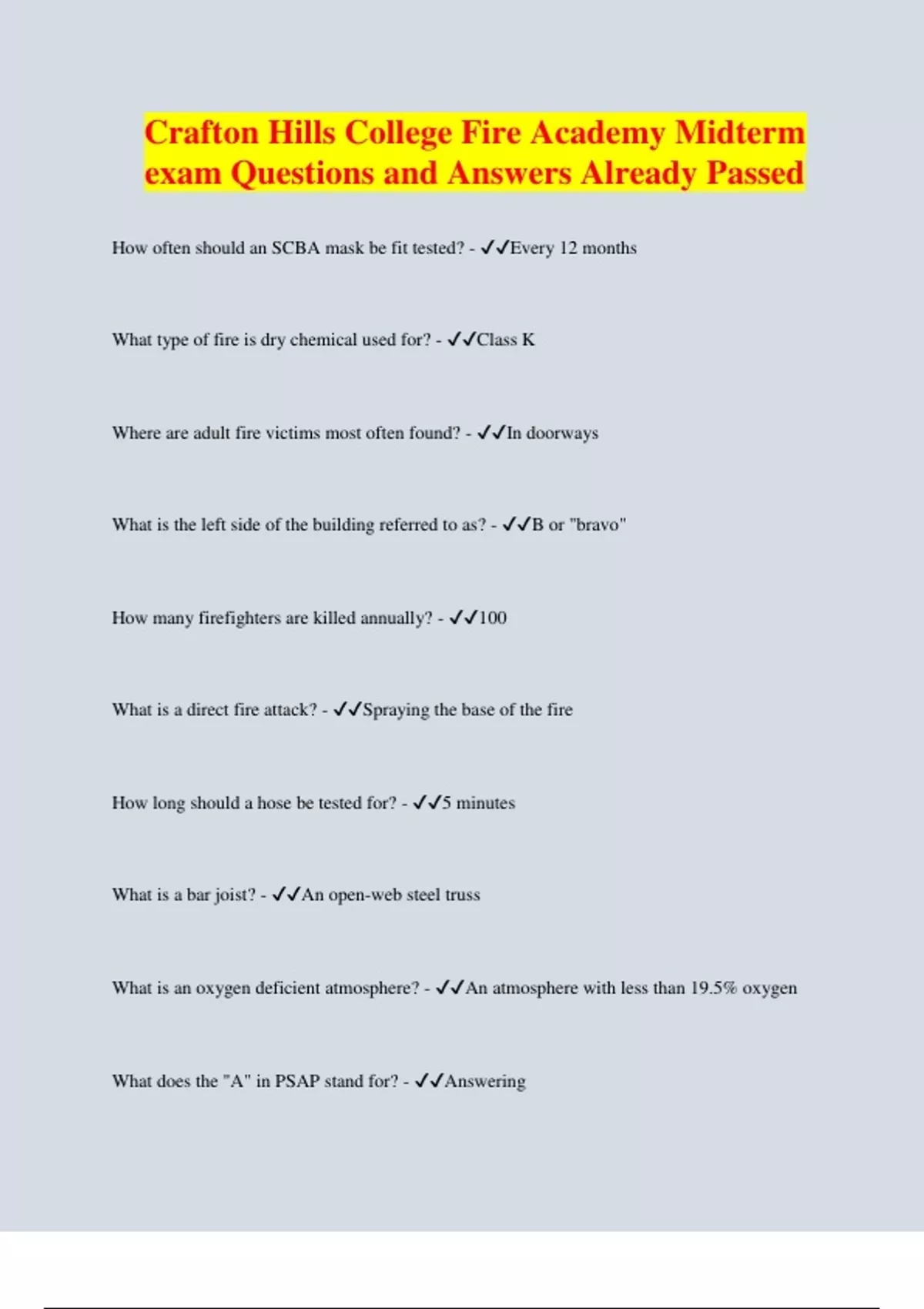 Crafton Hills College Fire Academy Midterm exam Questions and Answers Already Passed

How often should an SCBA mask be fit tested? - ✓✓Every 12 months

What type of fire is dry chemical used for? - ✓✓Class K

Where are adult fire victims most often found? - ✓✓In doorways

What is the left side of the building referred to as? - ✓✓B or "bravo"

How many firefighters are killed annually? - ✓✓100

What is a direct fire attack? - ✓✓Spraying the base of the fire

How long should a hose be tested for? - ✓✓5 minutes

What is a bar joist? - ✓✓An open-web steel truss

What is an oxygen deficient atmosphere? - ✓✓An atmosphere with less than 19.5% oxygen

What does the "A" in PSAP stand for? - ✓✓Answering